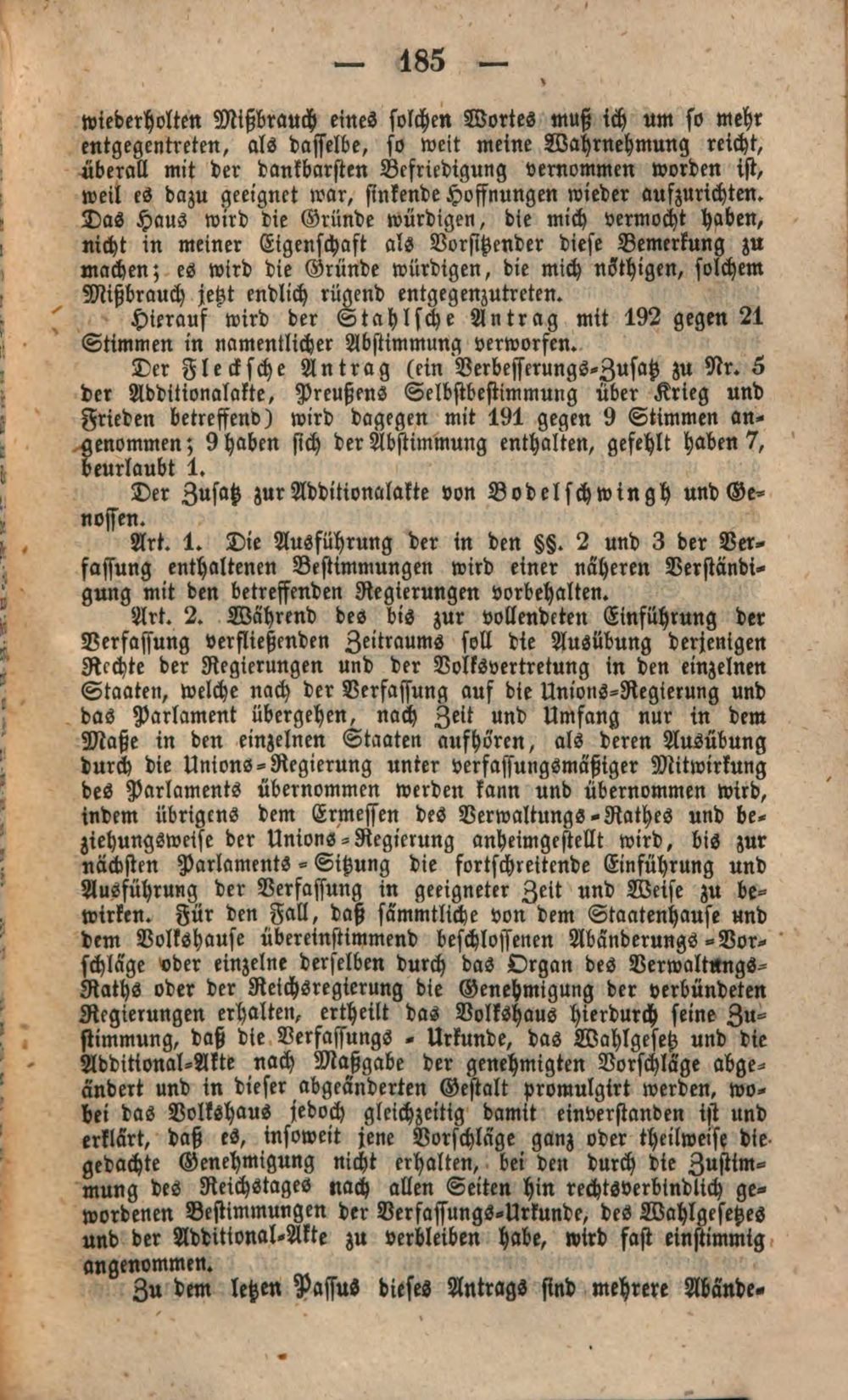 — 185 —

wiederholten Mißbrauch eines solchen Wortes muß ich um so mehr entgegentreten, als dasselbe, so weit meine Wahrnehmung reicht, überall mit der dankbarsten Befriedigung vernommen worden ist, weil es dazu geeignet war, sinkende Hoffnungen wieder aufzurichten. Das Haus wird die Gründe würdigen, die mich vermocht haben, nicht in meiner Eigenschaft als Vorsitzender diese Bemerkung zu machen; es wird die Gründe würdigen, die mich nöthigen, solchem Mißbrauch jetzt endlich rügend entgegenzutreten.

Hierauf wird der Stahlsche Antrag mit 192 gegen 21 Stimmen in namentlicher Abstimmung verworfen.

Der Flecksche Antrag (ein Verbesserungs-Zusatz zu Nr. 5 der Additionalakte, Preußens Selbstbestimmung über Krieg und Frieden betreffend) wird dagegen mit 191 gegen 9 Stimmen angenommen; 9 haben sich der Abstimmung enthalten, gefehlt haben 7, beurlaubt 1.

Der Zusatz zur Additionalakte von Bodelschwingh und Genossen.

Art. 1. Die Ausführung der in den §§. 2 und 3 der Verfassung enthaltenen Bestimmungen wird einer näheren Verständigung mit den betreffenden Regierungen vorbehalten.

Art. 2. Während des bis zur vollendeten Einführung der Verfassung verfließenden Zeitraums soll die Ausübung derjenigen Rechte der Regierungen und der Volksvertretung in den einzelnen Staaten, welche nach der Verfassung auf die Unions-Regierung und das Parlament übergehen, nach Zeit und Umfang nur in dem Maße in den einzelnen Staaten aufhören, als deren Ausübung durch die Unions-Regierung unter verfassungsmäßiger Mitwirkung des Parlaments übernommen werden kann und übernommen wird, indem übrigens dem Ermessen des Verwaltungs-Rathes und beziehungsweise der Unions-Regierung anheimgestellt wird, bis zur nächsten Parlaments-Sitzung die fortschreitende Einführung und Ausführung der Verfassung in geeigneter Zeit und Weise zu bewirken. Für den Fall, daß sämmtliche von dem Staatenhause und dem Volkshause übereinstimmend beschlossenen Abänderungs-Vorschläge oder einzelne derselben durch das Organ des Verwaltungs-Raths oder der Reichsregierung die Genehmigung der verbündeten Regierungen erhalten, ertheilt das Volkshaus hierdurch seine Zustimmung, daß die Verfassungs-Urkunde, das Wahlgesetz und die Additional-Akte nach Maßgabe der genehmigten Vorschläge abgeändert und in dieser abgeänderten Gestalt promulgirt werden, wobei das Volkshaus jedoch gleichzeitig damit einverstanden ist und erklärt, daß es, insoweit jene Vorschläge ganz oder theilweise die gedachte Genehmigung nicht erhalten, bei den durch die Zustimmung des Reichstages nach allen Seiten hin rechtsverbindlich gewordenen Bestimmungen der Verfassungs-Urkunde, des Wahlgesetzes und der Additional-Akte zu verbleiben habe, wird fast einstimmig angenommen.

Zu dem letzen Passus dieses Antrags sind mehrere Abände-